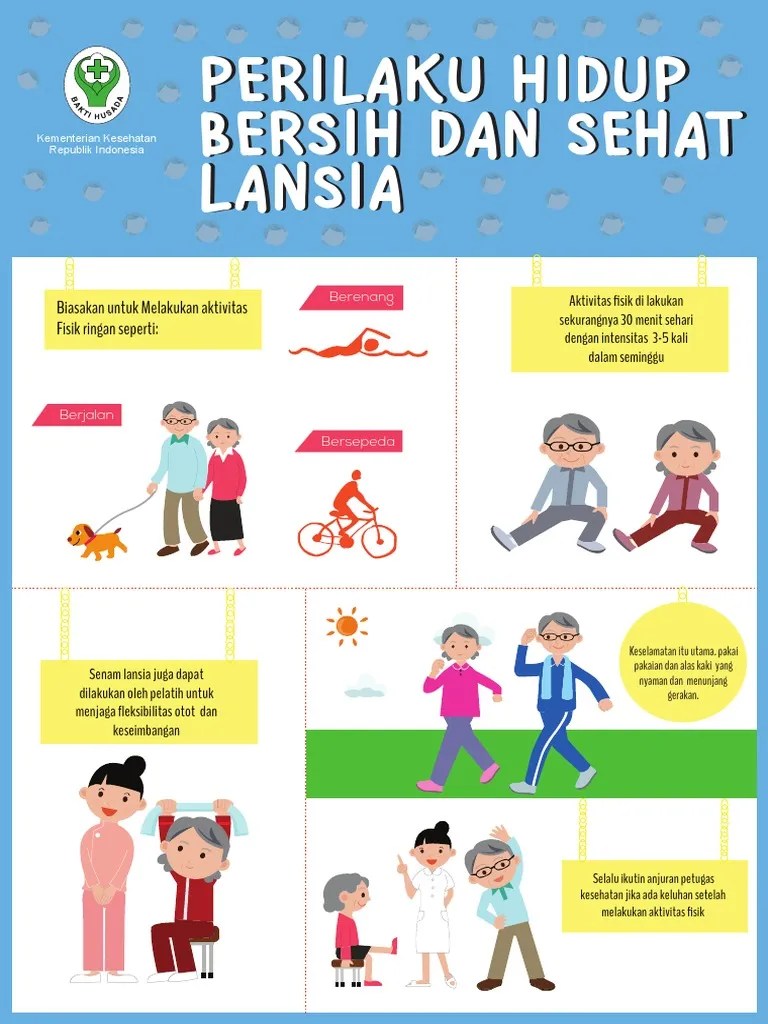 BAKTI HUSADA

Kementerian Kesehatan Republik Indonesia

PERILAKU HIDUP BERSIH DAN SEHAT LANSIA

Biasakan untuk Melakukan aktivitas Fisik ringan seperti:

Berenang

Berjalan

Bersepeda

Aktivitas fisik di lakukan sekurangnya 30 menit sehari dengan intensitas 3-5 kali dalam seminggu

Senam lansia juga dapat dilakukan oleh pelatih untuk menjaga fleksibilitas otot dan keseimbangan

Keselamatan itu utama, pakai pakaian dan alas kaki yang nyaman dan menunjang gerakan.

Selalu ikutin anjuran petugas kesehatan jika ada keluhan setelah melakukan aktivitas fisik